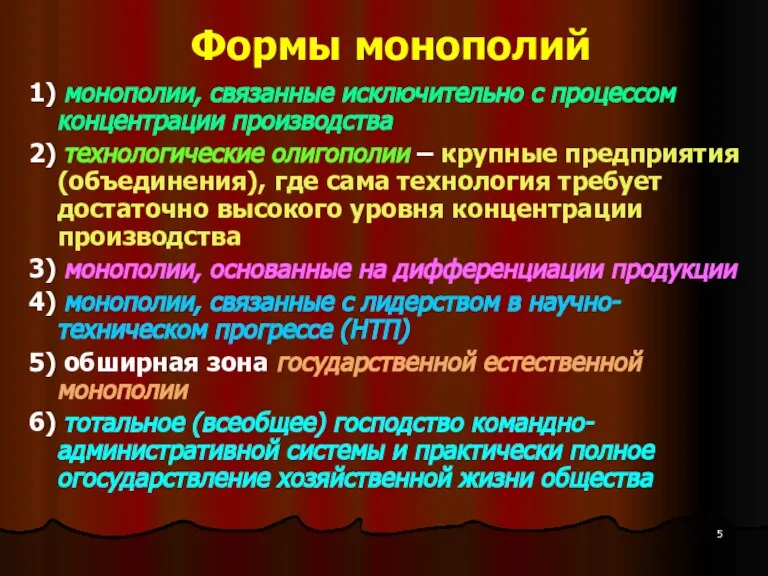 Формы монополий

1) монополии, связанные исключительно с процессом концентрации производства

2) технологические олигополии – крупные предприятия (объединения), где сама технология требует достаточно высокого уровня концентрации производства

3) монополии, основанные на дифференциации продукции

4) монополии, связанные с лидерством в научно-техническом прогрессе (НТП)

5) обширная зона государственной естественной монополии

6) тотальное (всеобщее) господство командно-административной системы и практически полное огосударствление хозяйственной жизни общества

5